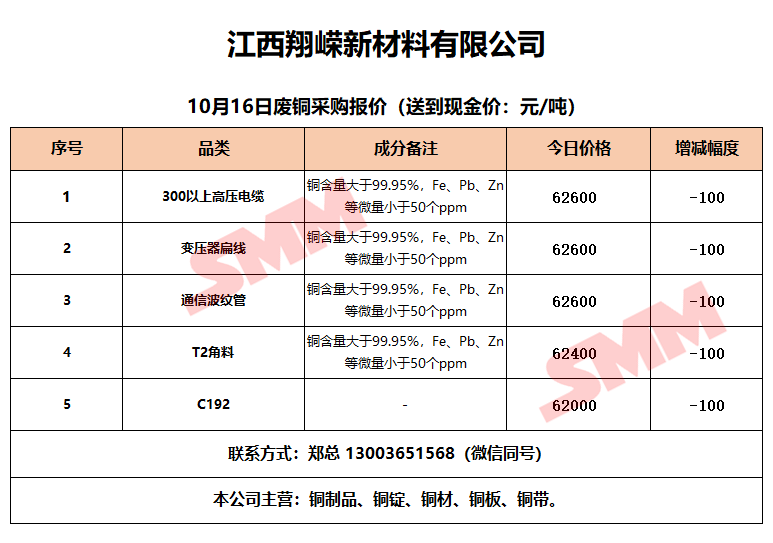 江西翔嵘新材料有限公司

10月16日废铜采购报价（送到现金价：元/吨）

| 序号 | 品类 | 成分备注 | 今日价格 | 增减幅度 |
|---|---|---|---|---|
| 1 | 300以上高压电缆 | 铜含量大于99.95%，Fe、Pb、Zn等微量小于50个ppm | 62600 | -100 |
| 2 | 变压器扁线 | 铜含量大于99.95%，Fe、Pb、Zn等微量小于50个ppm | 62600 | -100 |
| 3 | 通信波纹管 | 铜含量大于99.95%，Fe、Pb、Zn等微量小于50个ppm | 62600 | -100 |
| 4 | T2角料 | 铜含量大于99.95%，Fe、Pb、Zn等微量小于50个ppm | 62400 | -100 |
| 5 | C192 | - | 62000 | -100 |
| 联系方式：郑总 13003651568（微信同号） | | | | |
| 本公司主营：铜制品、铜锭、铜材、铜板、铜带。 | | | | |

SMM